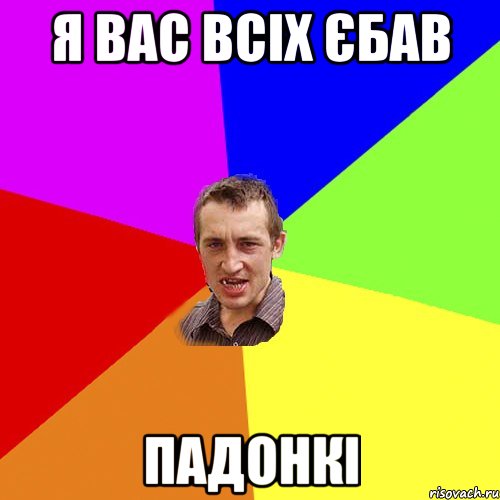 Я ВАС ВСІХ ЄБАВ

ПАДОНКІ

risovach.ru